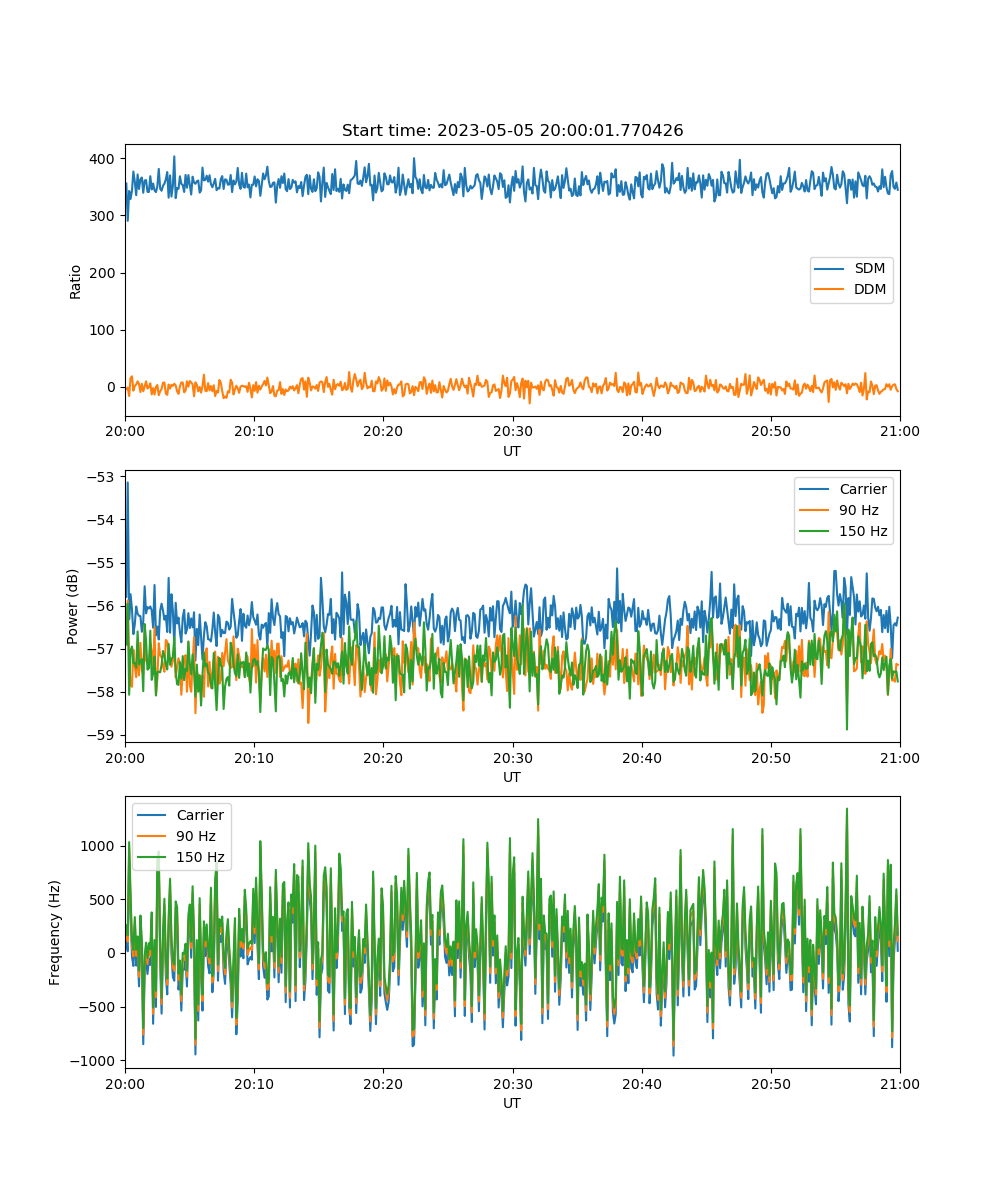 Start time: 2023-05-05 20:00:01.770426

Ratio
400
300
200
100
0
SDM
DDM
20:00 20:10 20:20 20:30 20:40 20:50 21:00
UT

Power (dB)
−53
−54
−55
−56
−57
−58
−59
Carrier
90 Hz
150 Hz
20:00 20:10 20:20 20:30 20:40 20:50 21:00
UT

Frequency (Hz)
1000
500
0
−500
−1000
Carrier
90 Hz
150 Hz
20:00 20:10 20:20 20:30 20:40 20:50 21:00
UT